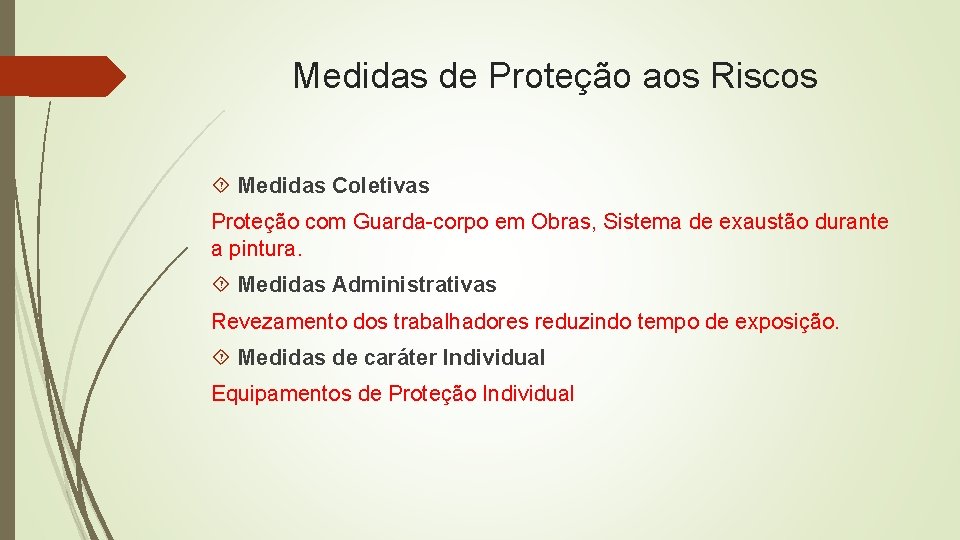 Medidas de Proteção aos Riscos

Medidas Coletivas

Proteção com Guarda-corpo em Obras, Sistema de exaustão durante a pintura.

Medidas Administrativas

Revezamento dos trabalhadores reduzindo tempo de exposição.

Medidas de caráter Individual

Equipamentos de Proteção Individual